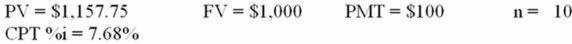 PV = \$1,157.75 FV = \$1,000 PMT = \$100 n = 10
CPT %i = 7.68%